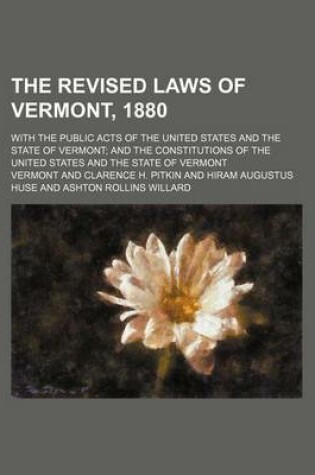 THE REVISED LAWS OF VERMONT, 1880

WITH THE PUBLIC ACTS OF THE UNITED STATES AND THE STATE OF VERMONT; AND THE CONSTITUTIONS OF THE UNITED STATES AND THE STATE OF VERMONT

VERMONT AND CLARENCE H. PITKIN AND HIRAM AUGUSTUS HUSE AND ASHTON ROLLINS WILLARD